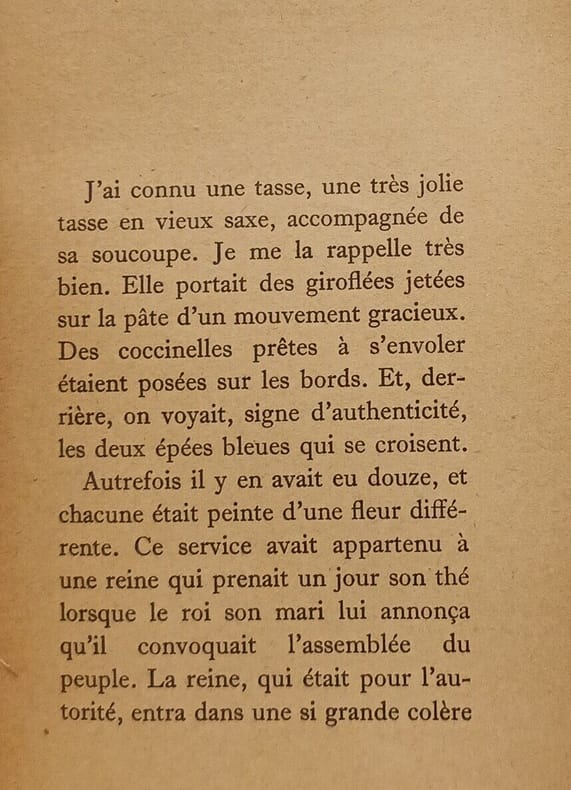 J'ai connu une tasse, une très jolie tasse en vieux saxe, accompagnée de sa soucoupe. Je me la rappelle très bien. Elle portait des giroflées jetées sur la pâte d'un mouvement gracieux. Des coccinelles prêtes à s'envoler étaient posées sur les bords. Et, derrière, on voyait, signe d'authenticité, les deux épées bleues qui se croisent.

Autrefois il y en avait eu douze, et chacune était peinte d'une fleur différente. Ce service avait appartenu à une reine qui prenait un jour son thé lorsque le roi son mari lui annonça qu'il convoquait l'assemblée du peuple. La reine, qui était pour l'autorité, entra dans une si grande colère